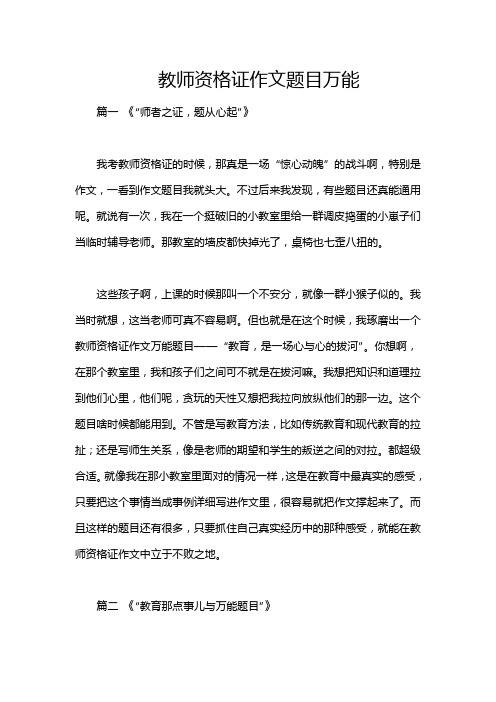 教师资格证作文题目万能

篇一 《“师者之证，题从心起”》

我考教师资格证的时候，那真是一场“惊心动魄”的战斗啊，特别是作文，一看到作文题目我就头大。不过后来我发现，有些题目还真能通用呢。就说有一次，我在一个挺破旧的小教室里给一群调皮捣蛋的小崽子们当临时辅导老师。那教室的墙皮都快掉光了，桌椅也七歪八扭的。

这些孩子啊，上课的时候那叫一个不安分，就像一群小猴子似的。我当时就想，这当老师可真不容易啊。但也就是在这个时候，我琢磨出一个教师资格证作文万能题目——“教育，是一场心与心的拔河”。你想啊，在那个教室里，我和孩子们之间可不就是在拔河嘛。我想把知识和道理拉到他们心里，他们呢，贪玩的天性又想把我拉向放纵他们的那一边。这个题目啥时候都能用到。不管是写教育方法，比如传统教育和现代教育的拉扯；还是写师生关系，像是老师的期望和学生的叛逆之间的对拉。都超级合适。就像我在那小教室里面对的情况一样，这是在教育中最真实的感受，只要把这个事情当成事例详细写进作文里，很容易就把作文撑起来了。而且这样的题目还有很多，只要抓住自己真实经历中的那种感受，就能在教师资格证作文中立于不败之地。

篇二 《“教育那点事儿与万能题目”》